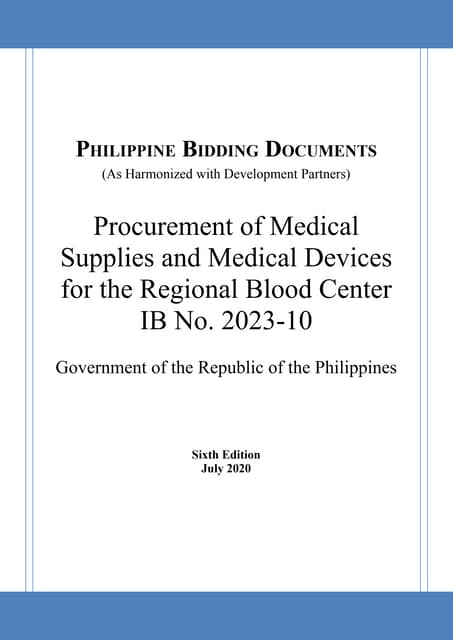 PHILIPPINE BIDDING DOCUMENTS
(As Harmonized with Development Partners)

Procurement of Medical Supplies and Medical Devices for the Regional Blood Center
IB No. 2023-10

Government of the Republic of the Philippines

Sixth Edition
July 2020